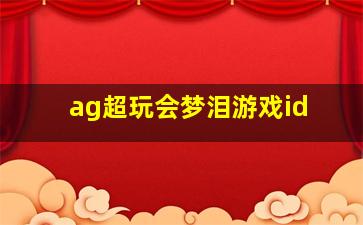 ag超玩会梦泪游戏id